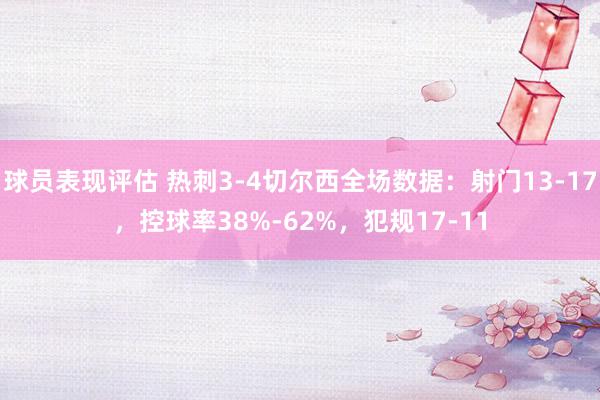 球员表现评估 热刺3-4切尔西全场数据：射门13-17，控球率38%-62%，犯规17-11